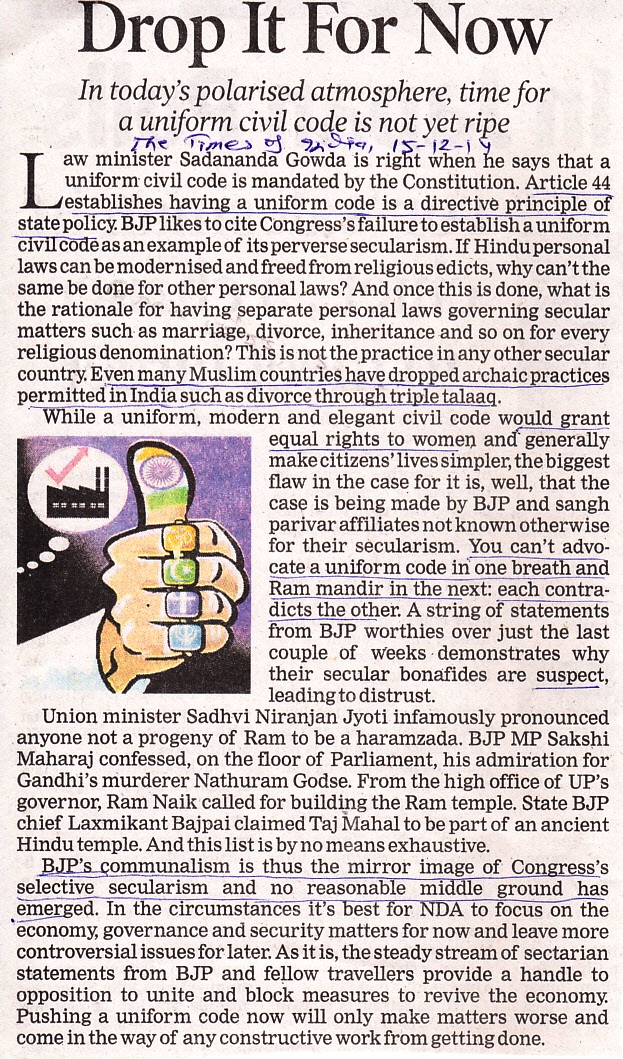 Drop It For Now

In today's polarised atmosphere, time for a uniform civil code is not yet ripe

The Times of India, 15-12-14

Law minister Sadananda Gowda is right when he says that a uniform civil code is mandated by the Constitution. Article 44 establishes having a uniform code is a directive principle of state policy. BJP likes to cite Congress's failure to establish a uniform civil code as an example of its perverse secularism. If Hindu personal laws can be modernised and freed from religious edicts, why can't the same be done for other personal laws? And once this is done, what is the rationale for having separate personal laws governing secular matters such as marriage, divorce, inheritance and so on for every religious denomination? This is not the practice in any other secular country. Even many Muslim countries have dropped archaic practices permitted in India such as divorce through triple talaaq.

While a uniform, modern and elegant civil code would grant equal rights to women and generally make citizens' lives simpler, the biggest flaw in the case for it is, well, that the case is being made by BJP and sangh parivar affiliates not known otherwise for their secularism. You can't advocate a uniform code in one breath and Ram mandir in the next: each contradicts the other. A string of statements from BJP worthies over just the last couple of weeks demonstrates why their secular bonafides are suspect, leading to distrust.

Union minister Sadhvi Niranjan Jyoti infamously pronounced anyone not a progeny of Ram to be a haramzada. BJP MP Sakshi Maharaj confessed, on the floor of Parliament, his admiration for Gandhi's murderer Nathuram Godse. From the high office of UP's governor, Ram Naik called for building the Ram temple. State BJP chief Laxmikant Bajpai claimed Taj Mahal to be part of an ancient Hindu temple. And this list is by no means exhaustive.

BJP's communalism is thus the mirror image of Congress's selective secularism and no reasonable middle ground has emerged. In the circumstances it's best for NDA to focus on the economy, governance and security matters for now and leave more controversial issues for later. As it is, the steady stream of sectarian statements from BJP and fellow travellers provide a handle to opposition to unite and block measures to revive the economy. Pushing a uniform code now will only make matters worse and come in the way of any constructive work from getting done.